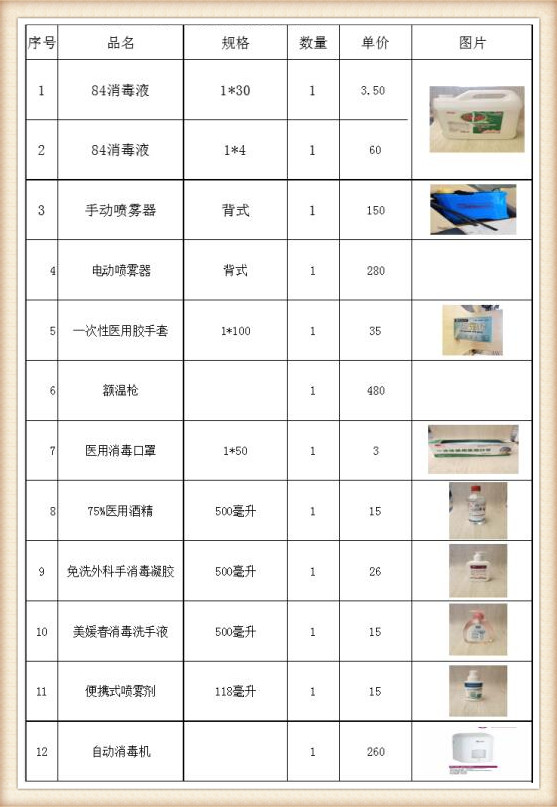 | 序号 | 品名 | 规格 | 数量 | 单价 | 图片 |
|---|---|---|---|---|---|
| 1 | 84消毒液 | 1*30 | 1 | 3.50 | |
| 2 | 84消毒液 | 1*4 | 1 | 60 | |
| 3 | 手动喷雾器 | 背式 | 1 | 150 | |
| 4 | 电动喷雾器 | 背式 | 1 | 280 | |
| 5 | 一次性医用胶手套 | 1*100 | 1 | 35 | |
| 6 | 额温枪 | | 1 | 480 | |
| 7 | 医用消毒口罩 | 1*50 | 1 | 3 | |
| 8 | 75%医用酒精 | 500毫升 | 1 | 15 | |
| 9 | 免洗外科手消毒凝胶 | 500毫升 | 1 | 26 | |
| 10 | 美媛春消毒洗手液 | 500毫升 | 1 | 15 | |
| 11 | 便携式喷雾剂 | 118毫升 | 1 | 15 | |
| 12 | 自动消毒机 | | 1 | 260 | |